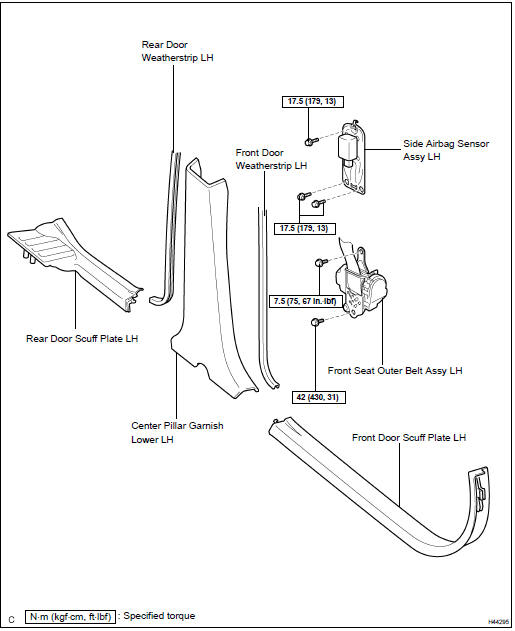 Rear Door Weatherstrip LH

17.5 (179, 13)

Side Airbag Sensor Assy LH

Front Door Weatherstrip LH

17.5 (179, 13)

7.5 (75, 67 in.·lbf)

Rear Door Scuff Plate LH

Front Seat Outer Belt Assy LH

42 (430, 31)

Center Pillar Garnish Lower LH

Front Door Scuff Plate LH

C

N·m (kgf·cm, ft·lbf) : Specified torque

H44295